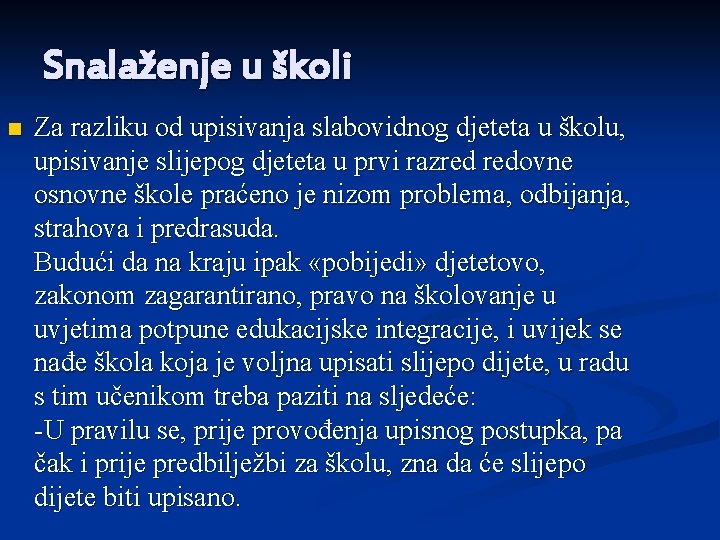 Snalaženje u školi

Za razliku od upisivanja slabovidnog djeteta u školu, upisivanje slijepog djeteta u prvi razred redovne osnovne škole praćeno je nizom problema, odbijanja, strahova i predrasuda.
Budući da na kraju ipak «pobijedi» djetetovo, zakonom zagarantirano, pravo na školovanje u uvjetima potpune edukacijske integracije, i uvijek se nađe škola koja je voljna upisati slijepo dijete, u radu s tim učenikom treba paziti na sljedeće:
-U pravilu se, prije provođenja upisnog postupka, pa čak i prije predbilježbi za školu, zna da će slijepo dijete biti upisano.